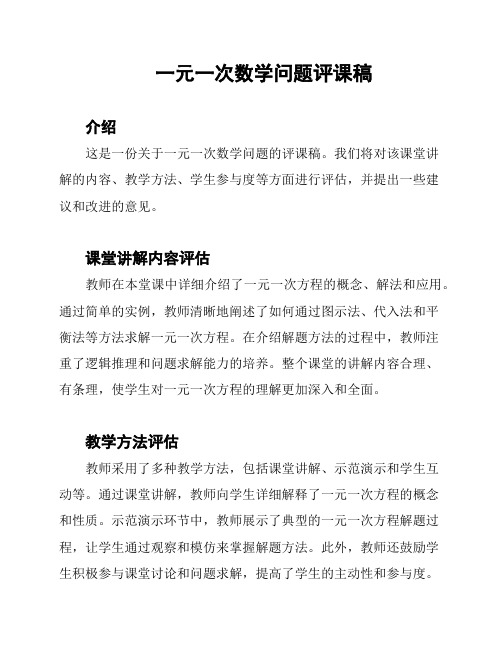 一元一次数学问题评课稿

介绍

这是一份关于一元一次数学问题的评课稿。我们将对该课堂讲解的内容、教学方法、学生参与度等方面进行评估，并提出一些建议和改进的意见。

课堂讲解内容评估

教师在本堂课中详细介绍了一元一次方程的概念、解法和应用。通过简单的实例，教师清晰地阐述了如何通过图示法、代入法和平衡法等方法求解一元一次方程。在介绍解题方法的过程中，教师注重了逻辑推理和问题求解能力的培养。整个课堂的讲解内容合理、有条理，使学生对一元一次方程的理解更加深入和全面。

教学方法评估

教师采用了多种教学方法，包括课堂讲解、示范演示和学生互动等。通过课堂讲解，教师向学生详细解释了一元一次方程的概念和性质。示范演示环节中，教师展示了典型的一元一次方程解题过程，让学生通过观察和模仿来掌握解题方法。此外，教师还鼓励学生积极参与课堂讨论和问题求解，提高了学生的主动性和参与度。